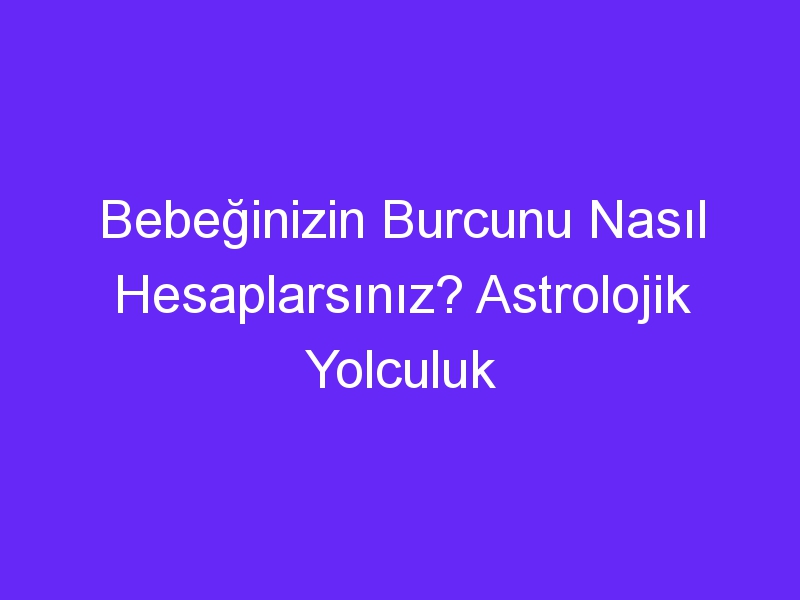 Bebeğinizin Burcunu Nasıl Hesaplarsınız? Astrolojik Yolculuk